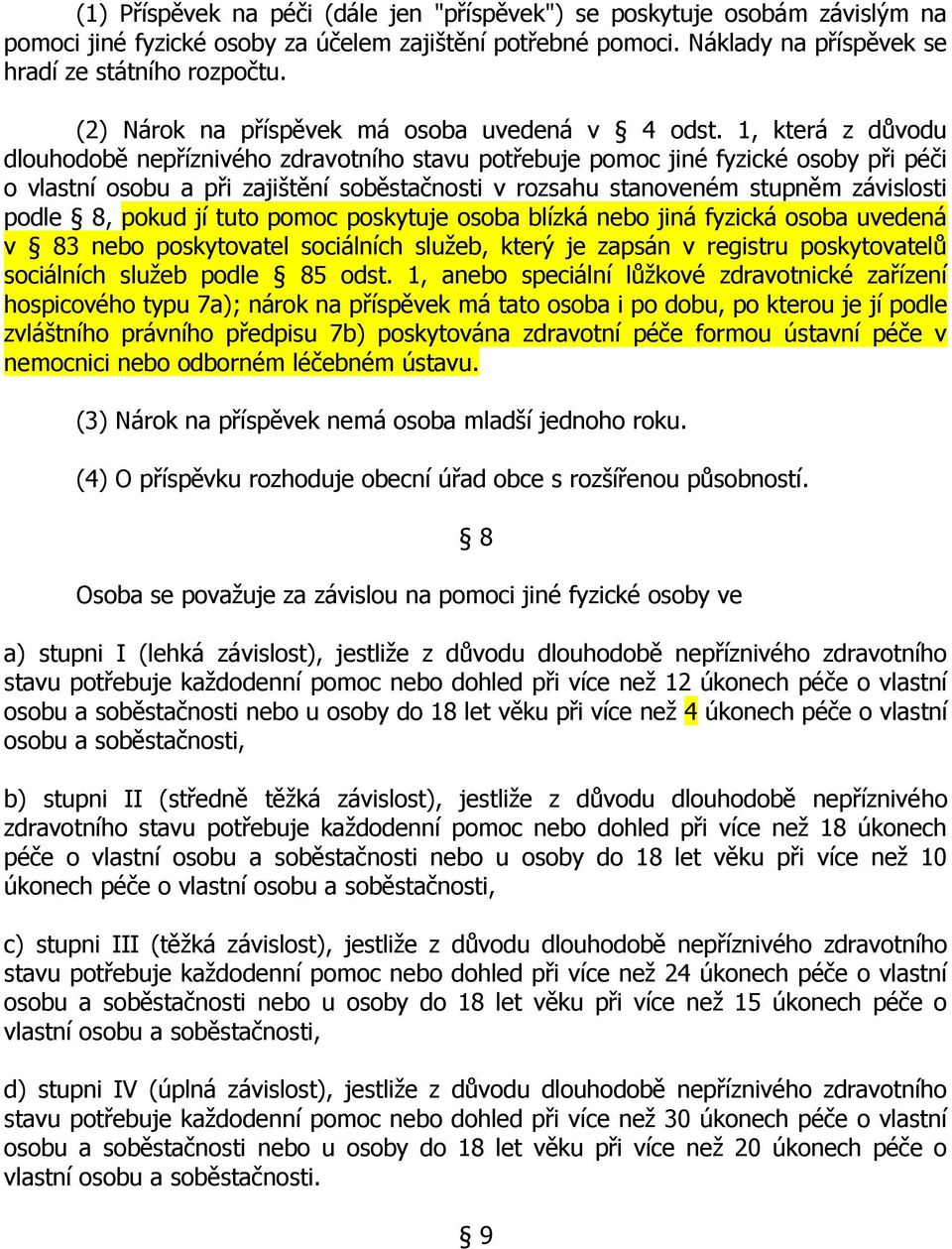 (1) Příspěvek na péči (dále jen "příspěvek") se poskytuje osobám závislým na pomoci jiné fyzické osoby za účelem zajištění potřebné pomoci. Náklady na příspěvek se hradí ze státního rozpočtu.

(2) Nárok na příspěvek má osoba uvedená v § 4 odst. 1, která z důvodu dlouhodobě nepříznivého zdravotního stavu potřebuje pomoc jiné fyzické osoby při péči o vlastní osobu a při zajištění soběstačnosti v rozsahu stanoveném stupněm závislosti podle § 8, pokud jí tuto pomoc poskytuje osoba blízká nebo jiná fyzická osoba uvedená v § 83 nebo poskytovatel sociálních služeb, který je zapsán v registru poskytovatelů sociálních služeb podle § 85 odst. 1, anebo speciální lůžkové zdravotnické zařízení hospicového typu 7a); nárok na příspěvek má tato osoba i po dobu, po kterou je jí podle zvláštního právního předpisu 7b) poskytována zdravotní péče formou ústavní péče v nemocnici nebo odborném léčebném ústavu.

(3) Nárok na příspěvek nemá osoba mladší jednoho roku.

(4) O příspěvku rozhoduje obecní úřad obce s rozšířenou působností.

§ 8

Osoba se považuje za závislou na pomoci jiné fyzické osoby ve

a) stupni I (lehká závislost), jestliže z důvodu dlouhodobě nepříznivého zdravotního stavu potřebuje každodenní pomoc nebo dohled při více než 12 úkonech péče o vlastní osobu a soběstačnosti nebo u osoby do 18 let věku při více než 4 úkonech péče o vlastní osobu a soběstačnosti,

b) stupni II (středně těžká závislost), jestliže z důvodu dlouhodobě nepříznivého zdravotního stavu potřebuje každodenní pomoc nebo dohled při více než 18 úkonech péče o vlastní osobu a soběstačnosti nebo u osoby do 18 let věku při více než 10 úkonech péče o vlastní osobu a soběstačnosti,

c) stupni III (těžká závislost), jestliže z důvodu dlouhodobě nepříznivého zdravotního stavu potřebuje každodenní pomoc nebo dohled při více než 24 úkonech péče o vlastní osobu a soběstačnosti nebo u osoby do 18 let věku při více než 15 úkonech péče o vlastní osobu a soběstačnosti,

d) stupni IV (úplná závislost), jestliže z důvodu dlouhodobě nepříznivého zdravotního stavu potřebuje každodenní pomoc nebo dohled při více než 30 úkonech péče o vlastní osobu a soběstačnosti nebo u osoby do 18 let věku při více než 20 úkonech péče o vlastní osobu a soběstačnosti.

§ 9